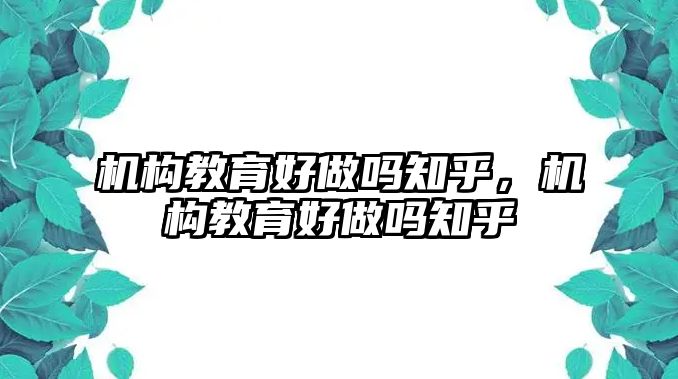 机构教育好做吗知乎，机构教育好做吗知乎